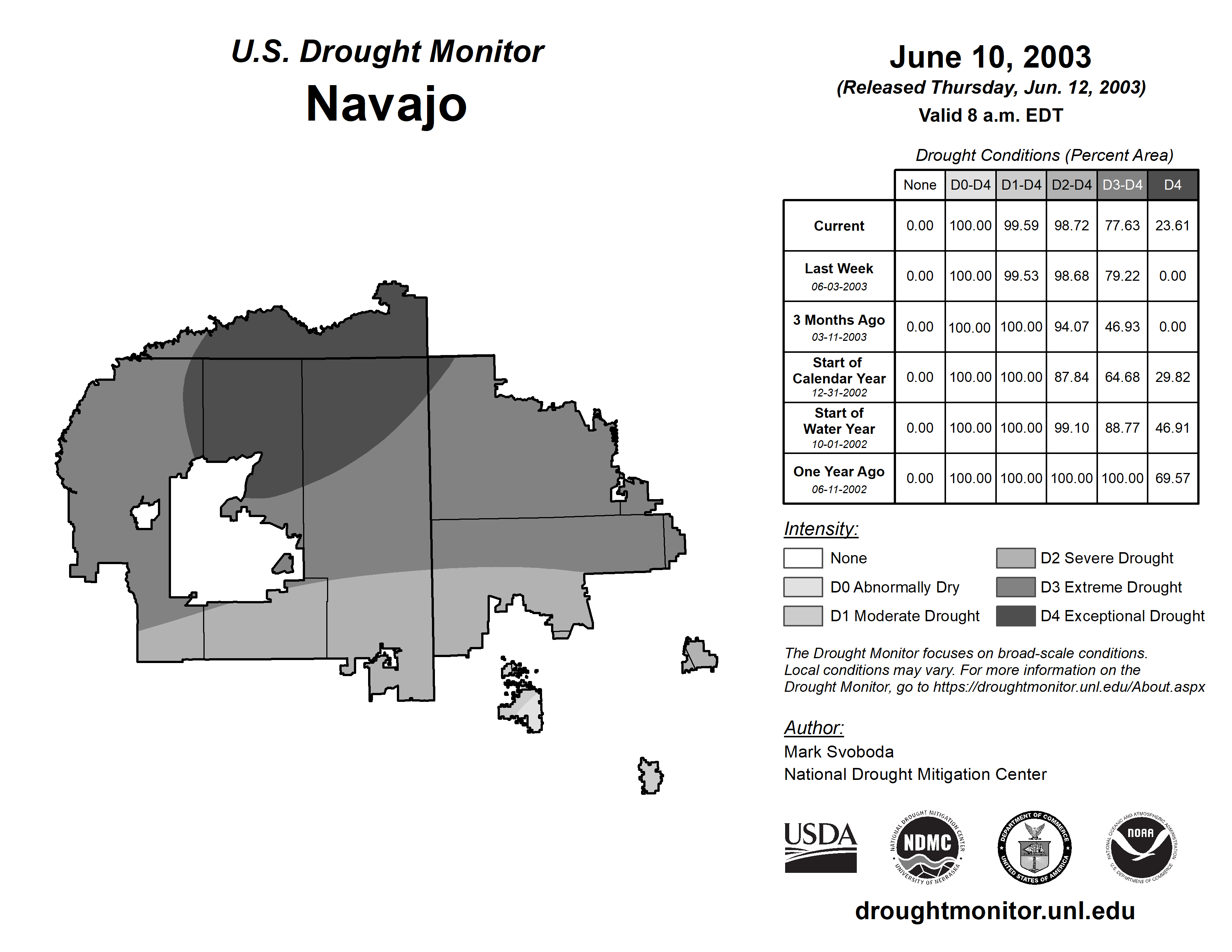 U.S. Drought Monitor
Navajo

June 10, 2003
(Released Thursday, Jun. 12, 2003)
Valid 8 a.m. EDT

Drought Conditions (Percent Area)

| | None | D0-D4 | D1-D4 | D2-D4 | D3-D4 | D4 |
|---|---|---|---|---|---|---|
| Current | 0.00 | 100.00 | 99.59 | 98.72 | 77.63 | 23.61 |
| Last Week 06-03-2003 | 0.00 | 100.00 | 99.53 | 98.68 | 79.22 | 0.00 |
| 3 Months Ago 03-11-2003 | 0.00 | 100.00 | 100.00 | 94.07 | 46.93 | 0.00 |
| Start of Calendar Year 12-31-2002 | 0.00 | 100.00 | 100.00 | 87.84 | 64.68 | 29.82 |
| Start of Water Year 10-01-2002 | 0.00 | 100.00 | 100.00 | 99.10 | 88.77 | 46.91 |
| One Year Ago 06-11-2002 | 0.00 | 100.00 | 100.00 | 100.00 | 100.00 | 69.57 |

Intensity:
None
D0 Abnormally Dry
D1 Moderate Drought
D2 Severe Drought
D3 Extreme Drought
D4 Exceptional Drought

The Drought Monitor focuses on broad-scale conditions. Local conditions may vary. For more information on the Drought Monitor, go to https://droughtmonitor.unl.edu/About.aspx

Author:
Mark Svoboda
National Drought Mitigation Center

USDA
NATIONAL DROUGHT MITIGATION CENTER NDMC UNIVERSITY OF NEBRASKA
DEPARTMENT OF COMMERCE UNITED STATES OF AMERICA
NATIONAL OCEANIC AND ATMOSPHERIC ADMINISTRATION NOAA U.S. DEPARTMENT OF COMMERCE

droughtmonitor.unl.edu